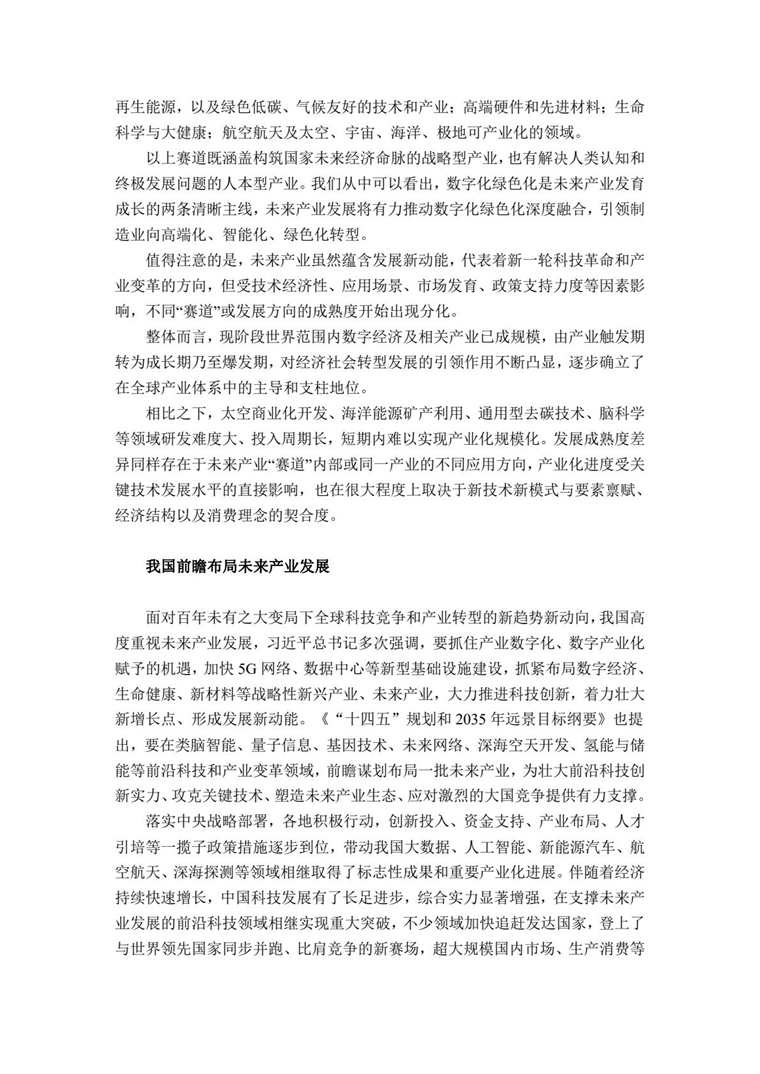 再生能源，以及绿色低碳、气候友好的技术和产业；高端硬件和先进材料；生命科学与大健康；航空航天及太空、宇宙、海洋、极地可产业化的领域。

以上赛道既涵盖构筑国家未来经济命脉的战略型产业，也有解决人类认知和终极发展问题的人本型产业。我们从中可以看出，数字化绿色化是未来产业发育成长的两条清晰主线，未来产业发展将有力推动数字化绿色化深度融合，引领制造业向高端化、智能化、绿色化转型。

值得注意的是，未来产业虽然蕴含发展新动能，代表着新一轮科技革命和产业变革的方向，但受技术经济性、应用场景、市场发育、政策支持力度等因素影响，不同“赛道”或发展方向的成熟度开始出现分化。

整体而言，现阶段世界范围内数字经济及相关产业已成规模，由产业触发期转为成长期乃至爆发期，对经济社会转型发展的引领作用不断凸显，逐步确立了在全球产业体系中的主导和支柱地位。

相比之下，太空商业化开发、海洋能源矿产利用、通用型去碳技术、脑科学等领域研发难度大、投入周期长，短期内难以实现产业化规模化。发展成熟度差异同样存在于未来产业“赛道”内部或同一产业的不同应用方向，产业化进度受关键技术发展水平的直接影响，也在很大程度上取决于新技术新模式与要素禀赋、经济结构以及消费理念的契合度。

我国前瞻布局未来产业发展

面对百年未有之大变局下全球科技竞争和产业转型的新趋势新动向，我国高度重视未来产业发展，习近平总书记多次强调，要抓住产业数字化、数字产业化赋予的机遇，加快 5G 网络、数据中心等新型基础设施建设，抓紧布局数字经济、生命健康、新材料等战略性新兴产业、未来产业，大力推进科技创新，着力壮大新增长点、形成发展新动能。《“十四五”规划和 2035 年远景目标纲要》也提出，要在类脑智能、量子信息、基因技术、未来网络、深海空天开发、氢能与储能等前沿科技和产业变革领域，前瞻谋划布局一批未来产业，为壮大前沿科技创新实力、攻克关键技术、塑造未来产业生态、应对激烈的大国竞争提供有力支撑。

落实中央战略部署，各地积极行动，创新投入、资金支持、产业布局、人才引培等一揽子政策措施逐步到位，带动我国大数据、人工智能、新能源汽车、航空航天、深海探测等领域相继取得了标志性成果和重要产业化进展。伴随着经济持续快速增长，中国科技发展有了长足进步，综合实力显著增强，在支撑未来产业发展的前沿科技领域相继实现重大突破，不少领域加快追赶发达国家，登上了与世界领先国家同步并跑、比肩竞争的新赛场，超大规模国内市场、生产消费等